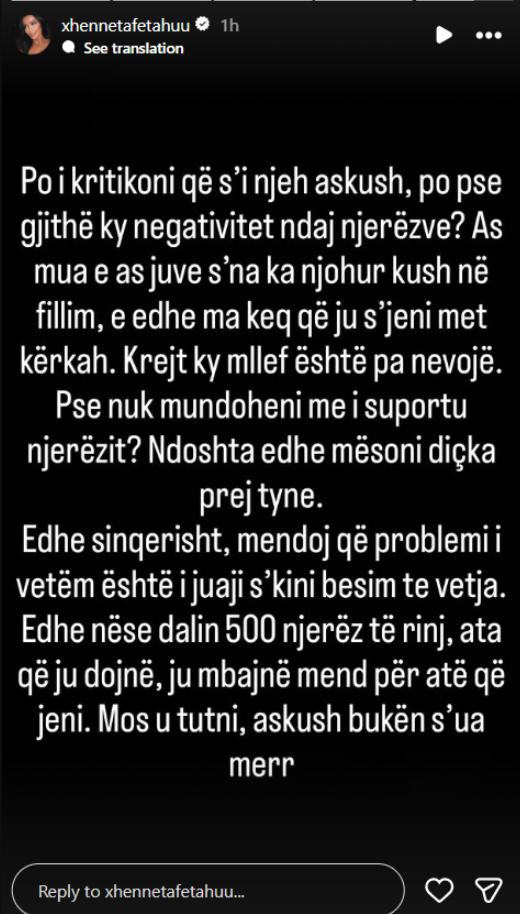 xhennetafetahuu 1h
See translation

Po i kritikoni që s'i njeh askush, po pse gjithë ky negativitet ndaj njerëzve? As mua e as juve s'na ka njohur kush në fillim, e edhe ma keq që ju s'jeni met kërkah. Krejt ky mllef është pa nevojë. Pse nuk mundoheni me i suportu njerëzit? Ndoshta edhe mësoni diçka prej tyne.
Edhe sinqerisht, mendoj që problemi i vetëm është i juaji s'kini besim te vetja. Edhe nëse dalin 500 njerëz të rinj, ata që ju dojnë, ju mbajnë mend për atë që jeni. Mos u tutni, askush bukën s'ua merr

Reply to xhennetafetahuu...